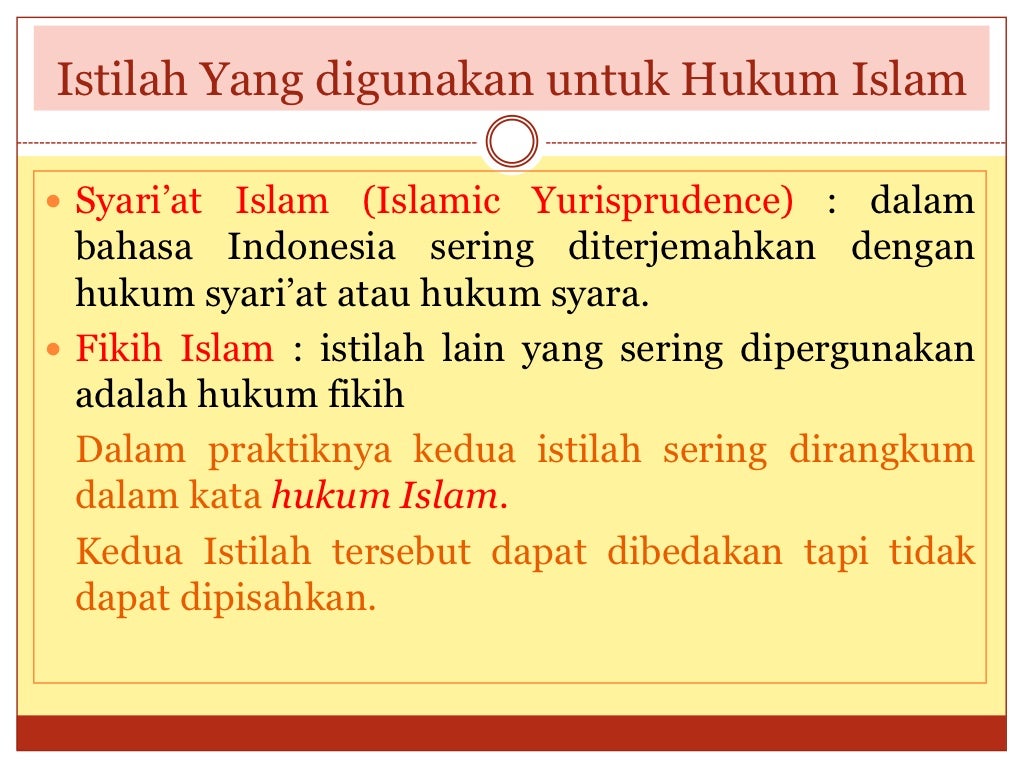 Istilah Yang digunakan untuk Hukum Islam

• Syari'at Islam (Islamic Yurisprudence) : dalam bahasa Indonesia sering diterjemahkan dengan hukum syari'at atau hukum syara.

• Fikih Islam : istilah lain yang sering dipergunakan adalah hukum fikih

Dalam praktiknya kedua istilah sering dirangkum dalam kata hukum Islam.

Kedua Istilah tersebut dapat dibedakan tapi tidak dapat dipisahkan.